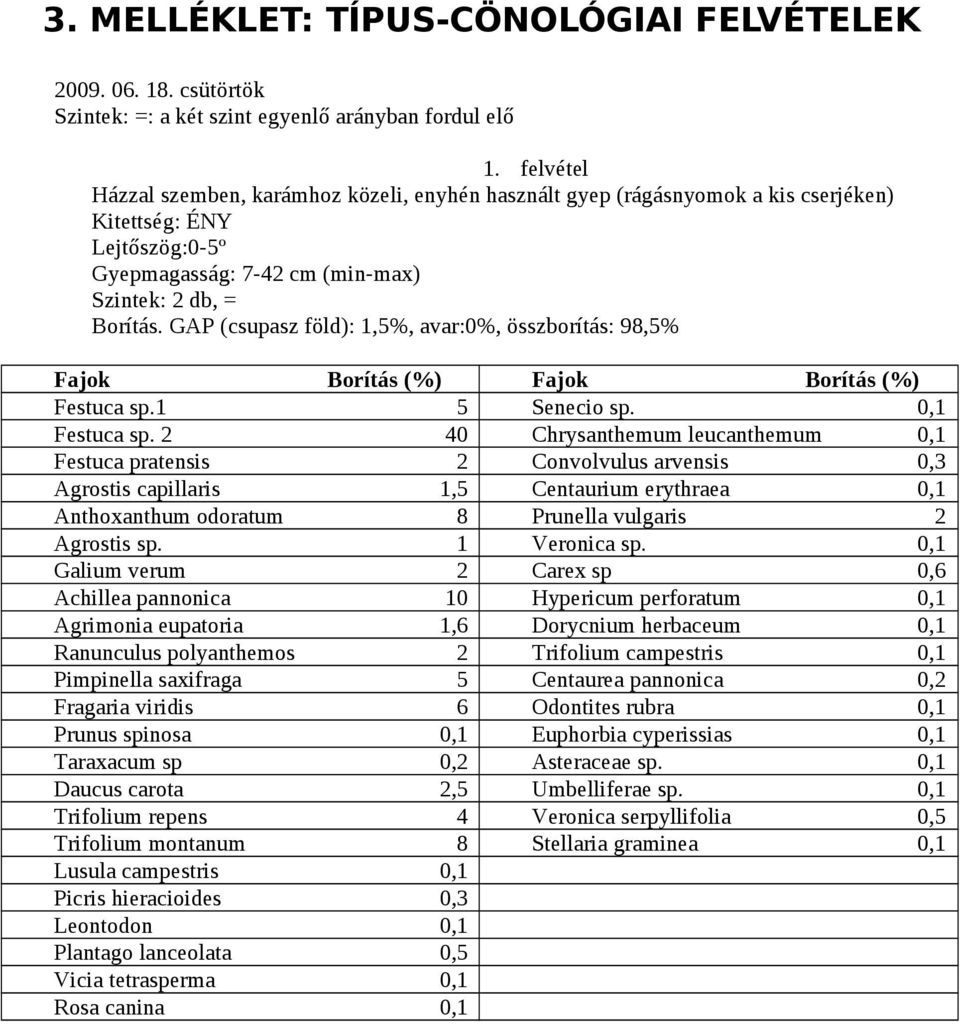 3. MELLÉKLET: TÍPUS-CÖNOLÓGIAI FELVÉTELEK

2009. 06. 18. csütörtök
Szintek: =: a két szint egyenlő arányban fordul elő

1. felvétel
Házzal szemben, karámhoz közeli, enyhén használt gyep (rágásnyomok a kis cserjéken)
Kitettség: ÉNY
Lejtőszög:0-5º
Gyepmagasság: 7-42 cm (min-max)
Szintek: 2 db, =
Borítás. GAP (csupasz föld): 1,5%, avar:0%, összborítás: 98,5%

| Fajok | Borítás (%) | Fajok | Borítás (%) |
|---|---|---|---|
| Festuca sp.1 | 5 | Senecio sp. | 0,1 |
| Festuca sp. 2 | 40 | Chrysanthemum leucanthemum | 0,1 |
| Festuca pratensis | 2 | Convolvulus arvensis | 0,3 |
| Agrostis capillaris | 1,5 | Centaurium erythraea | 0,1 |
| Anthoxanthum odoratum | 8 | Prunella vulgaris | 2 |
| Agrostis sp. | 1 | Veronica sp. | 0,1 |
| Galium verum | 2 | Carex sp | 0,6 |
| Achillea pannonica | 10 | Hypericum perforatum | 0,1 |
| Agrimonia eupatoria | 1,6 | Dorycnium herbaceum | 0,1 |
| Ranunculus polyanthemos | 2 | Trifolium campestris | 0,1 |
| Pimpinella saxifraga | 5 | Centaurea pannonica | 0,2 |
| Fragaria viridis | 6 | Odontites rubra | 0,1 |
| Prunus spinosa | 0,1 | Euphorbia cyperissias | 0,1 |
| Taraxacum sp | 0,2 | Asteraceae sp. | 0,1 |
| Daucus carota | 2,5 | Umbelliferae sp. | 0,1 |
| Trifolium repens | 4 | Veronica serpyllifolia | 0,5 |
| Trifolium montanum | 8 | Stellaria graminea | 0,1 |
| Lusula campestris | 0,1 | | |
| Picris hieracioides | 0,3 | | |
| Leontodon | 0,1 | | |
| Plantago lanceolata | 0,5 | | |
| Vicia tetrasperma | 0,1 | | |
| Rosa canina | 0,1 | | |